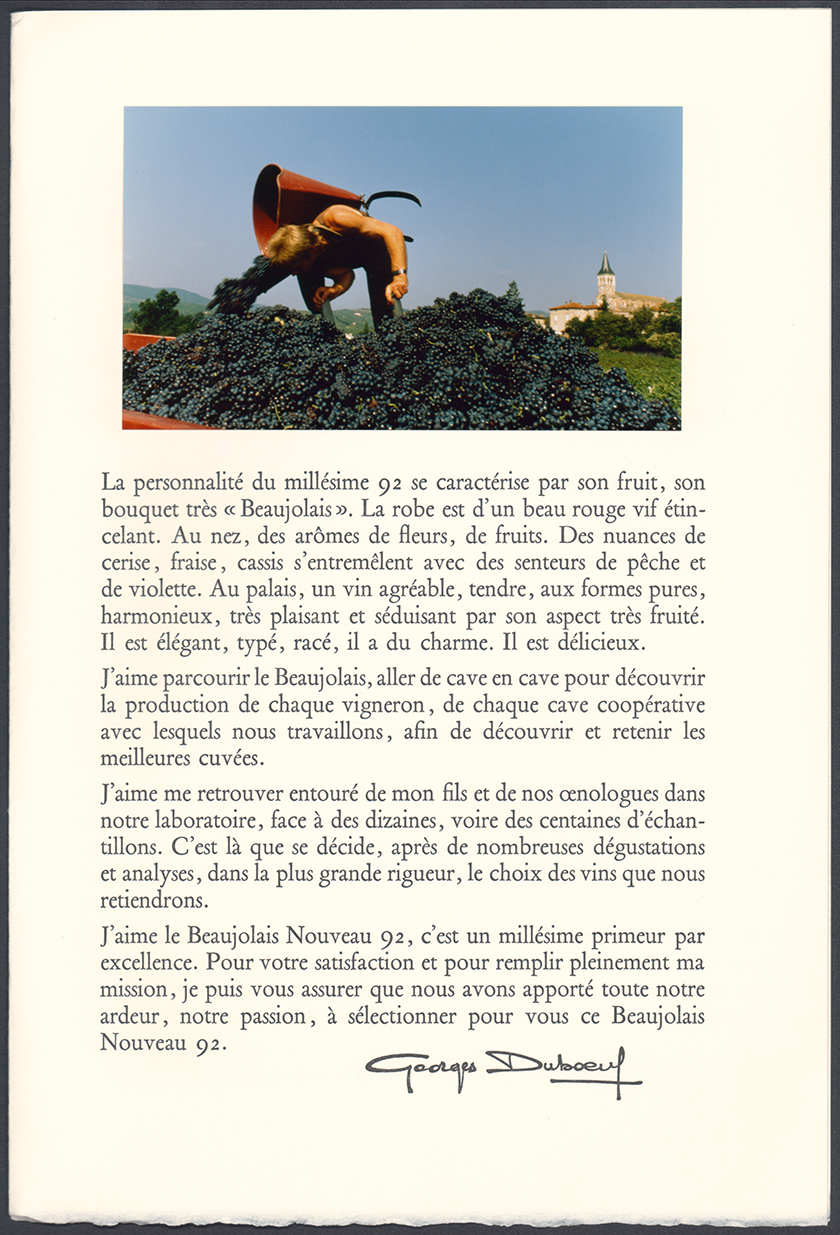 La personnalité du millésime 92 se caractérise par son fruit, son bouquet très « Beaujolais ». La robe est d'un beau rouge vif étincelant. Au nez, des arômes de fleurs, de fruits. Des nuances de cerise, fraise, cassis s'entremêlent avec des senteurs de pêche et de violette. Au palais, un vin agréable, tendre, aux formes pures, harmonieux, très plaisant et séduisant par son aspect très fruité. Il est élégant, typé, racé, il a du charme. Il est délicieux.

J'aime parcourir le Beaujolais, aller de cave en cave pour découvrir la production de chaque vigneron, de chaque cave coopérative avec lesquels nous travaillons, afin de découvrir et retenir les meilleures cuvées.

J'aime me retrouver entouré de mon fils et de nos œnologues dans notre laboratoire, face à des dizaines, voire des centaines d'échantillons. C'est là que se décide, après de nombreuses dégustations et analyses, dans la plus grande rigueur, le choix des vins que nous retiendrons.

J'aime le Beaujolais Nouveau 92, c'est un millésime primeur par excellence. Pour votre satisfaction et pour remplir pleinement ma mission, je puis vous assurer que nous avons apporté toute notre ardeur, notre passion, à sélectionner pour vous ce Beaujolais Nouveau 92.

Georges Duboeuf